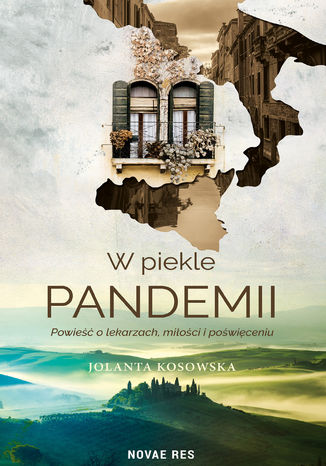 W piekle
PANDEMII

Powieść o lekarzach, miłości i poświęceniu

JOLANTA KOSOWSKA

NOVAE RES